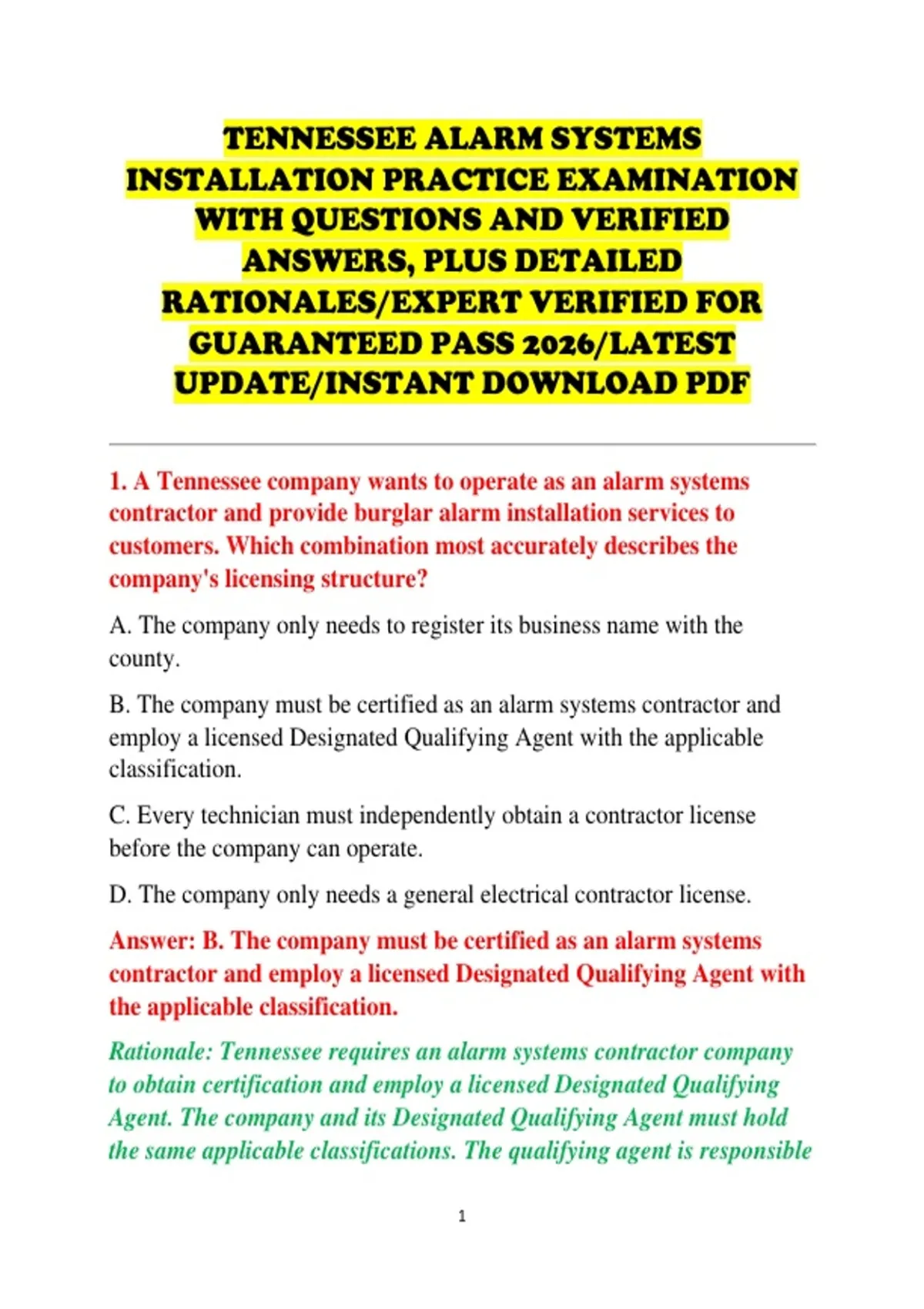 TENNESSEE ALARM SYSTEMS INSTALLATION PRACTICE EXAMINATION WITH QUESTIONS AND VERIFIED ANSWERS, PLUS DETAILED RATIONALES/EXPERT VERIFIED FOR GUARANTEED PASS 2026/LATEST UPDATE/INSTANT DOWNLOAD PDF

1. A Tennessee company wants to operate as an alarm systems contractor and provide burglar alarm installation services to customers. Which combination most accurately describes the company's licensing structure?

A. The company only needs to register its business name with the county.

B. The company must be certified as an alarm systems contractor and employ a licensed Designated Qualifying Agent with the applicable classification.

C. Every technician must independently obtain a contractor license before the company can operate.

D. The company only needs a general electrical contractor license.

Answer: B. The company must be certified as an alarm systems contractor and employ a licensed Designated Qualifying Agent with the applicable classification.

Rationale: Tennessee requires an alarm systems contractor company to obtain certification and employ a licensed Designated Qualifying Agent. The company and its Designated Qualifying Agent must hold the same applicable classifications. The qualifying agent is responsible

1